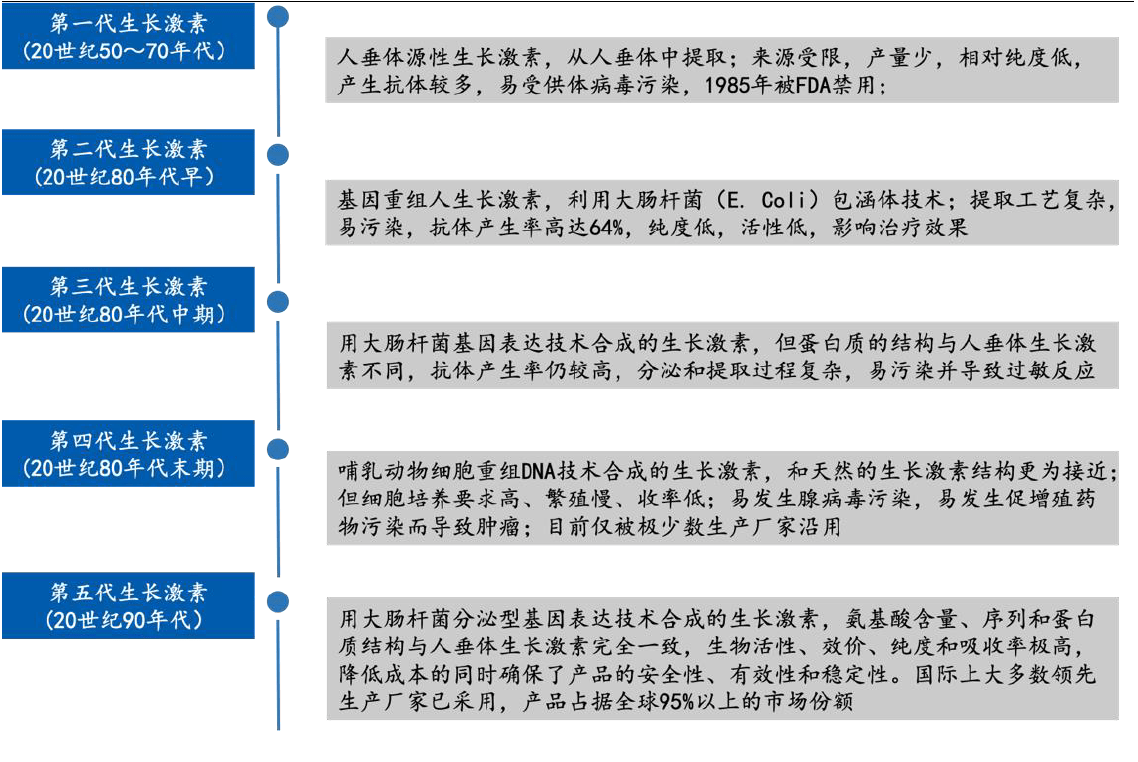 第一代生长激素
（20世纪50～70年代）

人垂体源性生长激素，从人垂体中提取；来源受限，产量少，相对纯度低，产生抗体较多，易受供体病毒污染，1985年被FDA禁用；

第二代生长激素
（20世纪80年代早）

基因重组人生长激素，利用大肠杆菌（E. Coli）包涵体技术；提取工艺复杂，易污染，抗体产生率高达64%，纯度低，活性低，影响治疗效果

第三代生长激素
（20世纪80年代中期）

用大肠杆菌基因表达技术合成的生长激素，但蛋白质的结构与人垂体生长激素不同，抗体产生率仍较高，分泌和提取过程复杂，易污染并导致过敏反应

第四代生长激素
（20世纪80年代末期）

哺乳动物细胞重组DNA技术合成的生长激素，和天然的生长激素结构更为接近；但细胞培养要求高、繁殖慢、收率低；易发生腺病毒污染，易发生促增殖药物污染而导致肿瘤；目前仅被极少数生产厂家沿用

第五代生长激素
（20世纪90年代）

用大肠杆菌分泌型基因表达技术合成的生长激素，氨基酸含量、序列和蛋白质结构与人垂体生长激素完全一致，生物活性、效价、纯度和吸收率极高，降低成本的同时确保了产品的安全性、有效性和稳定性。国际上大多数领先生产厂家已采用，产品占据全球95%以上的市场份额